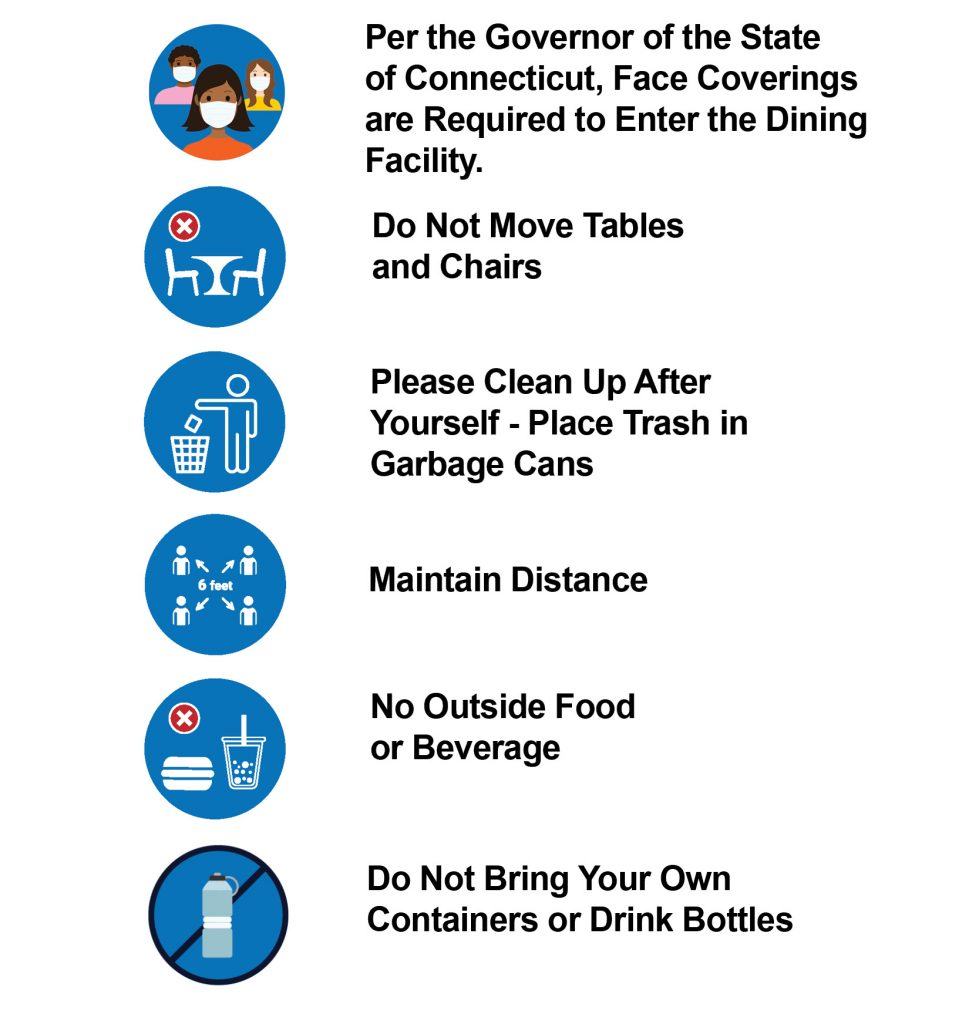 Per the Governor of the State of Connecticut, Face Coverings are Required to Enter the Dining Facility.

Do Not Move Tables and Chairs

Please Clean Up After Yourself - Place Trash in Garbage Cans

6 feet

Maintain Distance

No Outside Food or Beverage

Do Not Bring Your Own Containers or Drink Bottles